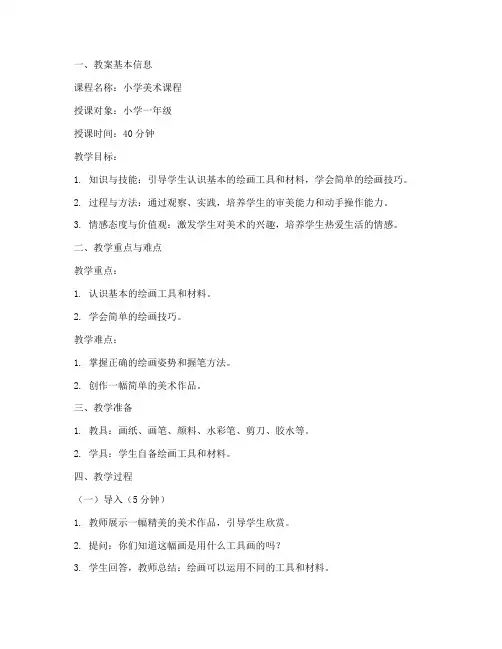 一、教案基本信息

课程名称：小学美术课程

授课对象：小学一年级

授课时间：40 分钟

教学目标：

1. 知识与技能：引导学生认识基本的绘画工具和材料，学会简单的绘画技巧。

2. 过程与方法：通过观察、实践，培养学生的审美能力和动手操作能力。

3. 情感态度与价值观：激发学生对美术的兴趣，培养学生热爱生活的情感。

二、教学重点与难点

教学重点：

1. 认识基本的绘画工具和材料。

2. 学会简单的绘画技巧。

教学难点：

1. 掌握正确的绘画姿势和握笔方法。

2. 创作一幅简单的美术作品。

三、教学准备

1. 教具：画纸、画笔、颜料、水彩笔、剪刀、胶水等。

2. 学具：学生自备绘画工具和材料。

四、教学过程

（一）导入（5 分钟）

1. 教师展示一幅精美的美术作品，引导学生欣赏。

2. 提问：你们知道这幅画是用什么工具画的吗？

3. 学生回答，教师总结：绘画可以运用不同的工具和材料。